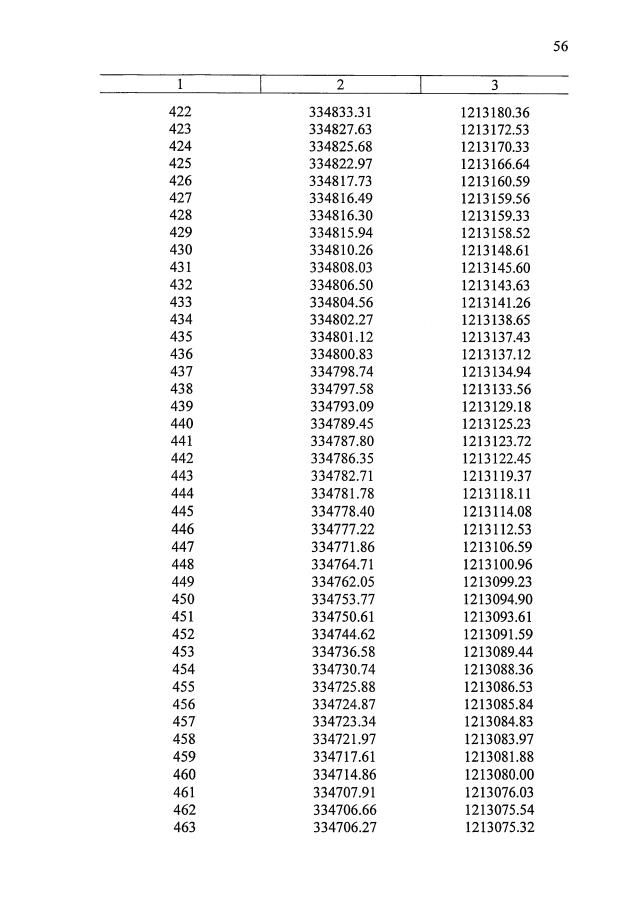 56

| 1 | 2 | 3 |
|---|---|---|
| 422 | 334833.31 | 1213180.36 |
| 423 | 334827.63 | 1213172.53 |
| 424 | 334825.68 | 1213170.33 |
| 425 | 334822.97 | 1213166.64 |
| 426 | 334817.73 | 1213160.59 |
| 427 | 334816.49 | 1213159.56 |
| 428 | 334816.30 | 1213159.33 |
| 429 | 334815.94 | 1213158.52 |
| 430 | 334810.26 | 1213148.61 |
| 431 | 334808.03 | 1213145.60 |
| 432 | 334806.50 | 1213143.63 |
| 433 | 334804.56 | 1213141.26 |
| 434 | 334802.27 | 1213138.65 |
| 435 | 334801.12 | 1213137.43 |
| 436 | 334800.83 | 1213137.12 |
| 437 | 334798.74 | 1213134.94 |
| 438 | 334797.58 | 1213133.56 |
| 439 | 334793.09 | 1213129.18 |
| 440 | 334789.45 | 1213125.23 |
| 441 | 334787.80 | 1213123.72 |
| 442 | 334786.35 | 1213122.45 |
| 443 | 334782.71 | 1213119.37 |
| 444 | 334781.78 | 1213118.11 |
| 445 | 334778.40 | 1213114.08 |
| 446 | 334777.22 | 1213112.53 |
| 447 | 334771.86 | 1213106.59 |
| 448 | 334764.71 | 1213100.96 |
| 449 | 334762.05 | 1213099.23 |
| 450 | 334753.77 | 1213094.90 |
| 451 | 334750.61 | 1213093.61 |
| 452 | 334744.62 | 1213091.59 |
| 453 | 334736.58 | 1213089.44 |
| 454 | 334730.74 | 1213088.36 |
| 455 | 334725.88 | 1213086.53 |
| 456 | 334724.87 | 1213085.84 |
| 457 | 334723.34 | 1213084.83 |
| 458 | 334721.97 | 1213083.97 |
| 459 | 334717.61 | 1213081.88 |
| 460 | 334714.86 | 1213080.00 |
| 461 | 334707.91 | 1213076.03 |
| 462 | 334706.66 | 1213075.54 |
| 463 | 334706.27 | 1213075.32 |